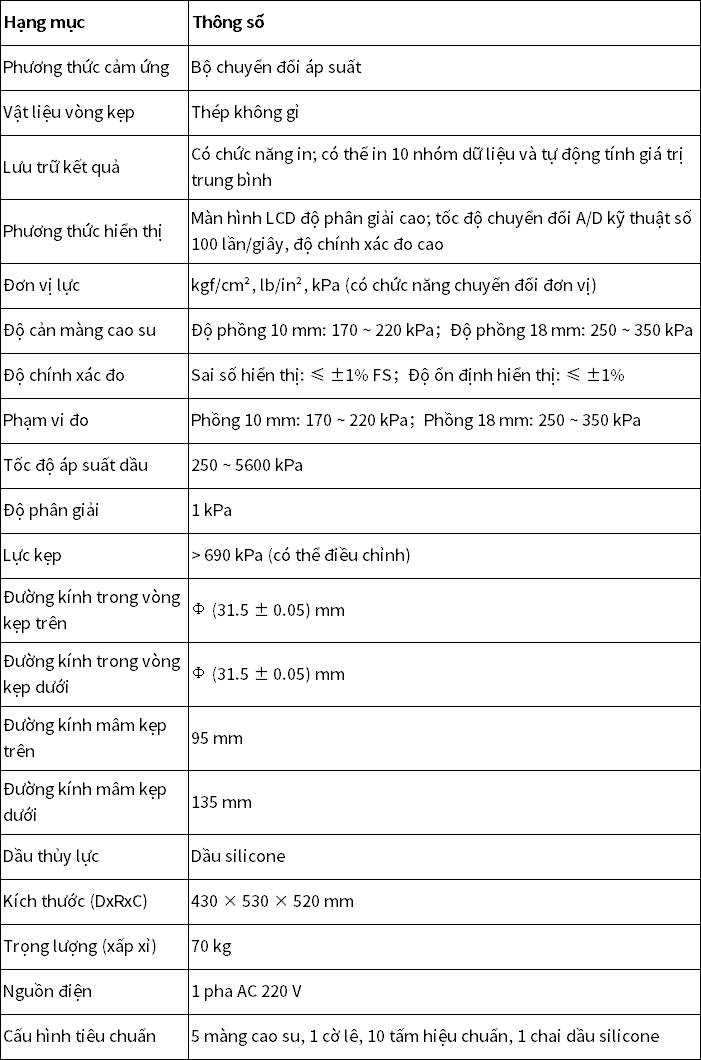 | Hạng mục | Thông số |
|---|---|
| Phương thức cảm ứng | Bộ chuyển đổi áp suất |
| Vật liệu vòng kẹp | Thép không gỉ |
| Lưu trữ kết quả | Có chức năng in; có thể in 10 nhóm dữ liệu và tự động tính giá trị trung bình |
| Phương thức hiển thị | Màn hình LCD độ phân giải cao; tốc độ chuyển đổi A/D kỹ thuật số 100 lần/giây, độ chính xác đo cao |
| Đơn vị lực | kgf/cm², lb/in², kPa (có chức năng chuyển đổi đơn vị) |
| Độ cản màng cao su | Độ phồng 10 mm: 170 ~ 220 kPa; Độ phồng 18 mm: 250 ~ 350 kPa |
| Độ chính xác đo | Sai số hiển thị: ≤ ±1% FS; Độ ổn định hiển thị: ≤ ±1% |
| Phạm vi đo | Phồng 10 mm: 170 ~ 220 kPa; Phồng 18 mm: 250 ~ 350 kPa |
| Tốc độ áp suất dầu | 250 ~ 5600 kPa |
| Độ phân giải | 1 kPa |
| Lực kẹp | > 690 kPa (có thể điều chỉnh) |
| Đường kính trong vòng kẹp trên | Φ (31.5 ± 0.05) mm |
| Đường kính trong vòng kẹp dưới | Φ (31.5 ± 0.05) mm |
| Đường kính mâm kẹp trên | 95 mm |
| Đường kính mâm kẹp dưới | 135 mm |
| Dầu thủy lực | Dầu silicone |
| Kích thước (DxRxC) | 430 × 530 × 520 mm |
| Trọng lượng (xấp xỉ) | 70 kg |
| Nguồn điện | 1 pha AC 220 V |
| Cấu hình tiêu chuẩn | 5 màng cao su, 1 cờ lê, 10 tấm hiệu chuẩn, 1 chai dầu silicone |